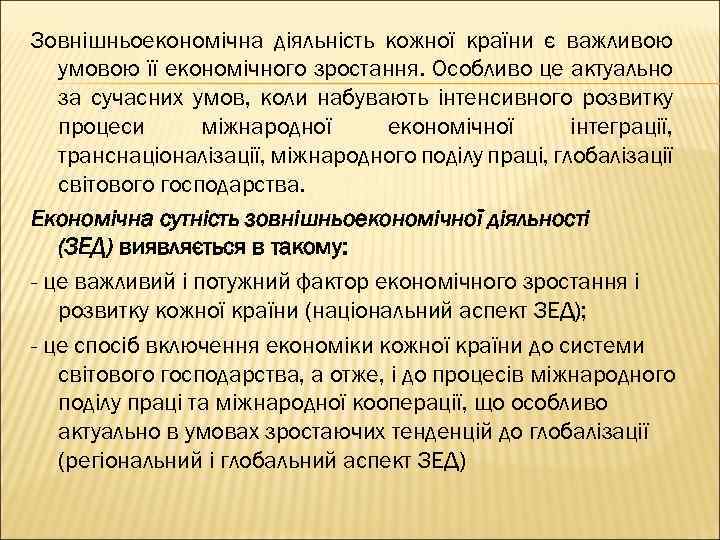 Зовнішньоекономічна діяльність кожної країни є важливою умовою її економічного зростання. Особливо це актуально за сучасних умов, коли набувають інтенсивного розвитку процеси міжнародної економічної інтеграції, транснаціоналізації, міжнародного поділу праці, глобалізації світового господарства.

Економічна сутність зовнішньоекономічної діяльності (ЗЕД) виявляється в такому:

- це важливий і потужний фактор економічного зростання і розвитку кожної країни (національний аспект ЗЕД);

- це спосіб включення економіки кожної країни до системи світового господарства, а отже, і до процесів міжнародного поділу праці та міжнародної кооперації, що особливо актуально в умовах зростаючих тенденцій до глобалізації (регіональний і глобальний аспект ЗЕД)